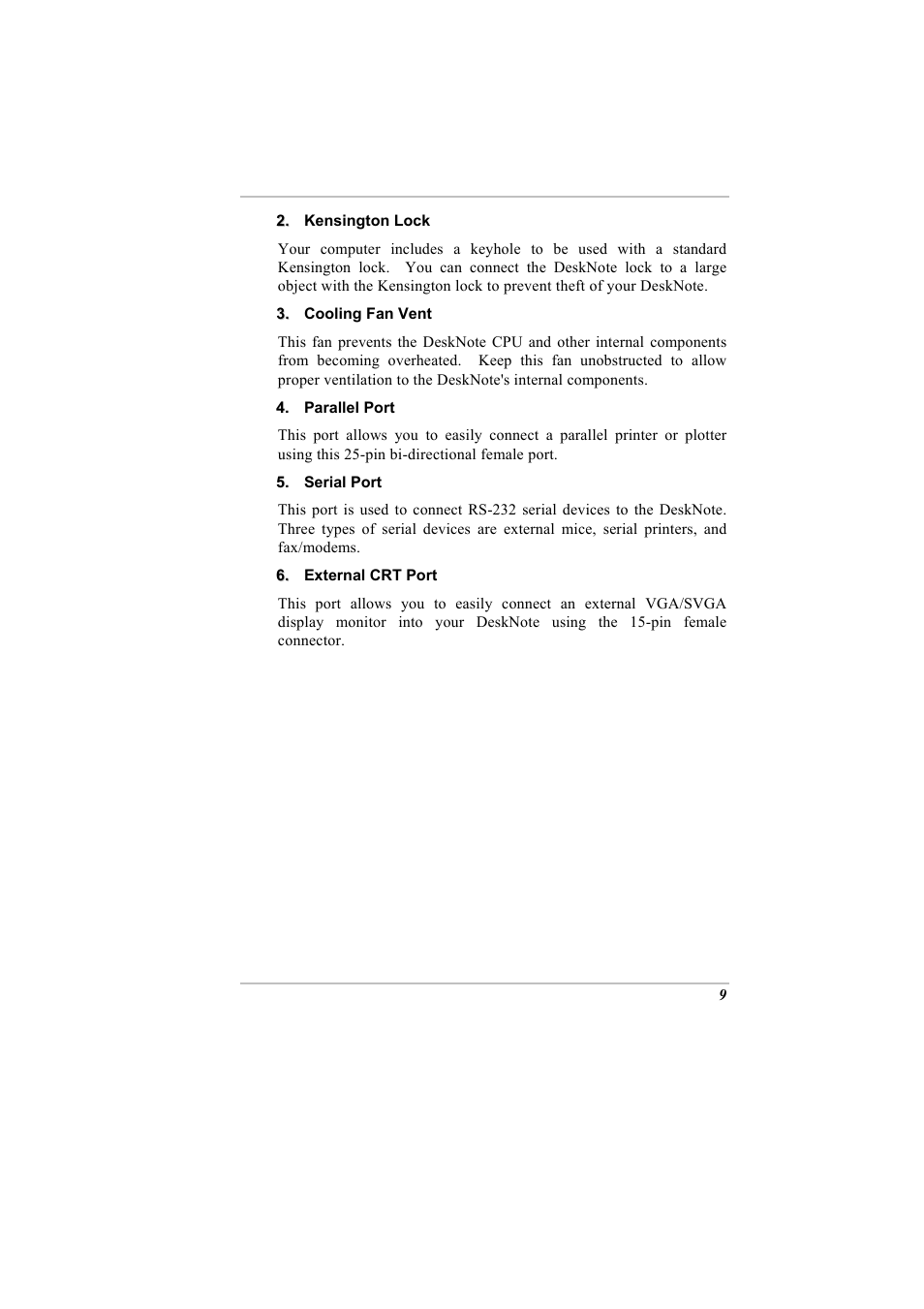 2. Kensington Lock

Your computer includes a keyhole to be used with a standard Kensington lock. You can connect the DeskNote lock to a large object with the Kensington lock to prevent theft of your DeskNote.

3. Cooling Fan Vent

This fan prevents the DeskNote CPU and other internal components from becoming overheated. Keep this fan unobstructed to allow proper ventilation to the DeskNote's internal components.

4. Parallel Port

This port allows you to easily connect a parallel printer or plotter using this 25-pin bi-directional female port.

5. Serial Port

This port is used to connect RS-232 serial devices to the DeskNote. Three types of serial devices are external mice, serial printers, and fax/modems.

6. External CRT Port

This port allows you to easily connect an external VGA/SVGA display monitor into your DeskNote using the 15-pin female connector.

9